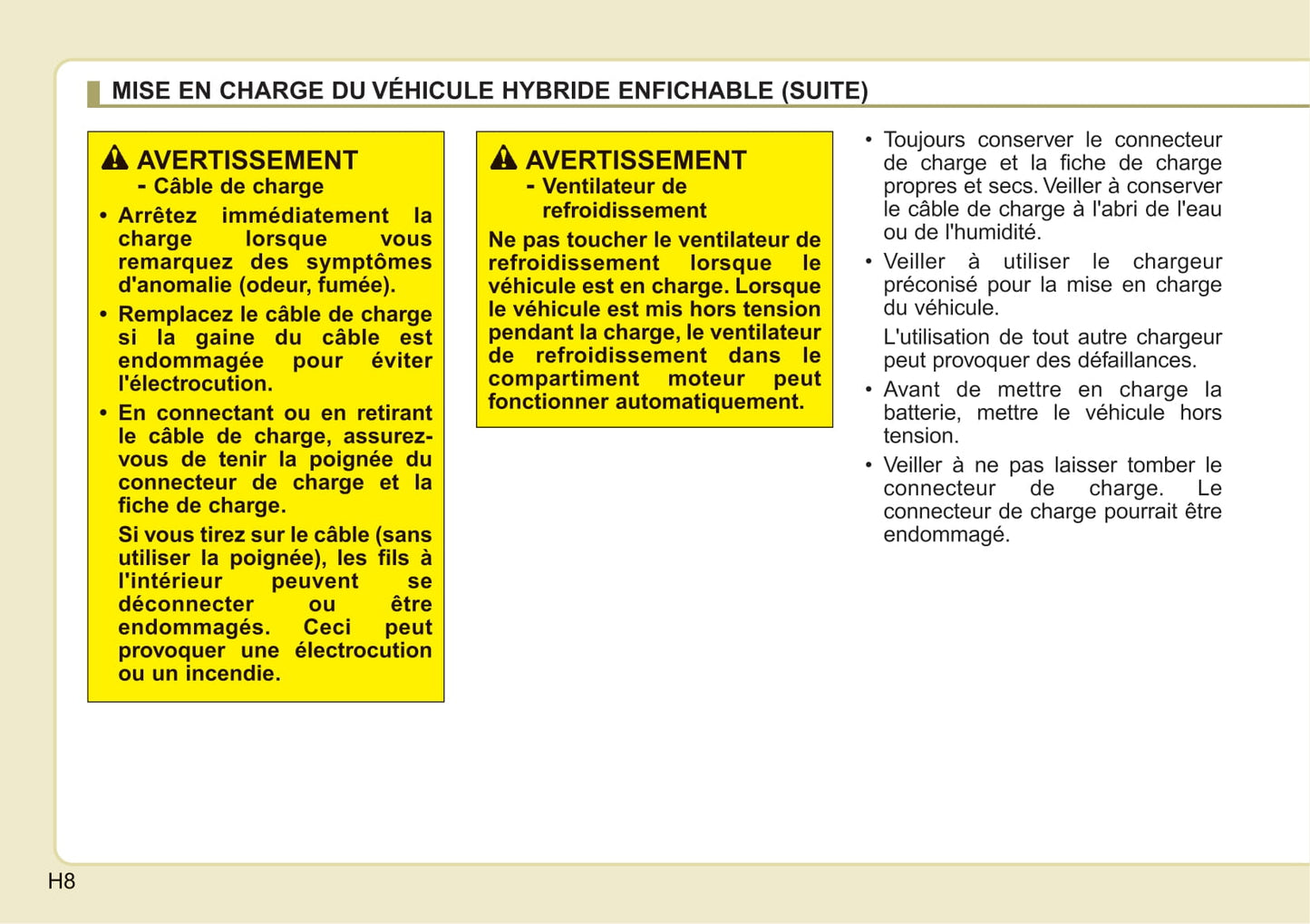 MISE EN CHARGE DU VÉHICULE HYBRIDE ENFICHABLE (SUITE)

AVERTISSEMENT
- Câble de charge

• Arrêtez immédiatement la charge lorsque vous remarquez des symptômes d'anomalie (odeur, fumée).

• Remplacez le câble de charge si la gaine du câble est endommagée pour éviter l'électrocution.

• En connectant ou en retirant le câble de charge, assurez-vous de tenir la poignée du connecteur de charge et la fiche de charge.

Si vous tirez sur le câble (sans utiliser la poignée), les fils à l'intérieur peuvent se déconnecter ou être endommagés. Ceci peut provoquer une électrocution ou un incendie.

AVERTISSEMENT
- Ventilateur de refroidissement

Ne pas toucher le ventilateur de refroidissement lorsque le véhicule est en charge. Lorsque le véhicule est mis hors tension pendant la charge, le ventilateur de refroidissement dans le compartiment moteur peut fonctionner automatiquement.

• Toujours conserver le connecteur de charge et la fiche de charge propres et secs. Veiller à conserver le câble de charge à l'abri de l'eau ou de l'humidité.

• Veiller à utiliser le chargeur préconisé pour la mise en charge du véhicule.

L'utilisation de tout autre chargeur peut provoquer des défaillances.

• Avant de mettre en charge la batterie, mettre le véhicule hors tension.

• Veiller à ne pas laisser tomber le connecteur de charge. Le connecteur de charge pourrait être endommagé.

H8